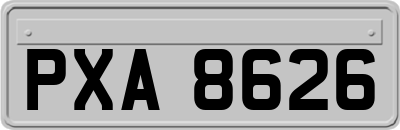 PXA 8626